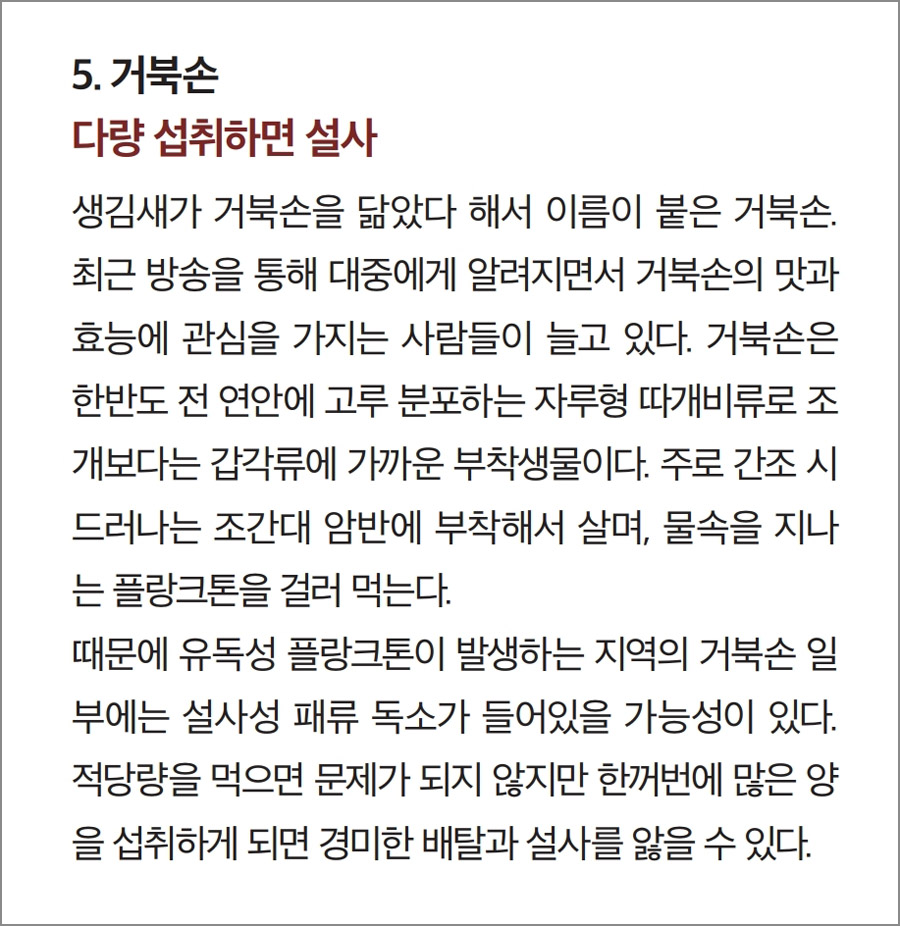 5. 거북손

다량 섭취하면 설사

생김새가 거북손을 닮았다 해서 이름이 붙은 거북손. 최근 방송을 통해 대중에게 알려지면서 거북손의 맛과 효능에 관심을 가지는 사람들이 늘고 있다. 거북손은 한반도 전 연안에 고루 분포하는 자루형 따개비류로 조개보다는 갑각류에 가까운 부착생물이다. 주로 간조 시 드러나는 조간대 암반에 부착해서 살며, 물속을 지나는 플랑크톤을 걸러 먹는다.

때문에 유독성 플랑크톤이 발생하는 지역의 거북손 일부에는 설사성 패류 독소가 들어있을 가능성이 있다. 적당량을 먹으면 문제가 되지 않지만 한꺼번에 많은 양을 섭취하게 되면 경미한 배탈과 설사를 앓을 수 있다.